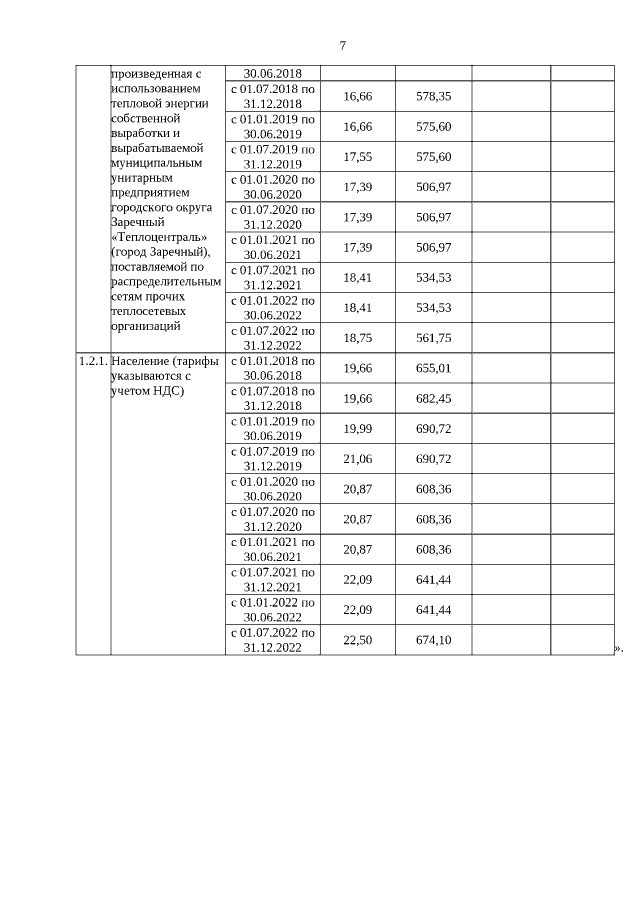 7

|  |  |  |  |  |  |  |
|---|---|---|---|---|---|---|
|  | произведенная с использованием тепловой энергии собственной выработки и вырабатываемой муниципальным унитарным предприятием городского округа Заречный «Теплоцентраль» (город Заречный), поставляемой по распределительным сетям прочих теплосетевых организаций | 30.06.2018 |  |  |  |  |
|  |  | с 01.07.2018 по 31.12.2018 | 16,66 | 578,35 |  |  |
|  |  | с 01.01.2019 по 30.06.2019 | 16,66 | 575,60 |  |  |
|  |  | с 01.07.2019 по 31.12.2019 | 17,55 | 575,60 |  |  |
|  |  | с 01.01.2020 по 30.06.2020 | 17,39 | 506,97 |  |  |
|  |  | с 01.07.2020 по 31.12.2020 | 17,39 | 506,97 |  |  |
|  |  | с 01.01.2021 по 30.06.2021 | 17,39 | 506,97 |  |  |
|  |  | с 01.07.2021 по 31.12.2021 | 18,41 | 534,53 |  |  |
|  |  | с 01.01.2022 по 30.06.2022 | 18,41 | 534,53 |  |  |
|  |  | с 01.07.2022 по 31.12.2022 | 18,75 | 561,75 |  |  |
| 1.2.1. | Население (тарифы указываются с учетом НДС) | с 01.01.2018 по 30.06.2018 | 19,66 | 655,01 |  |  |
|  |  | с 01.07.2018 по 31.12.2018 | 19,66 | 682,45 |  |  |
|  |  | с 01.01.2019 по 30.06.2019 | 19,99 | 690,72 |  |  |
|  |  | с 01.07.2019 по 31.12.2019 | 21,06 | 690,72 |  |  |
|  |  | с 01.01.2020 по 30.06.2020 | 20,87 | 608,36 |  |  |
|  |  | с 01.07.2020 по 31.12.2020 | 20,87 | 608,36 |  |  |
|  |  | с 01.01.2021 по 30.06.2021 | 20,87 | 608,36 |  |  |
|  |  | с 01.07.2021 по 31.12.2021 | 22,09 | 641,44 |  |  |
|  |  | с 01.01.2022 по 30.06.2022 | 22,09 | 641,44 |  |  |
|  |  | с 01.07.2022 по 31.12.2022 | 22,50 | 674,10 |  |  |

».